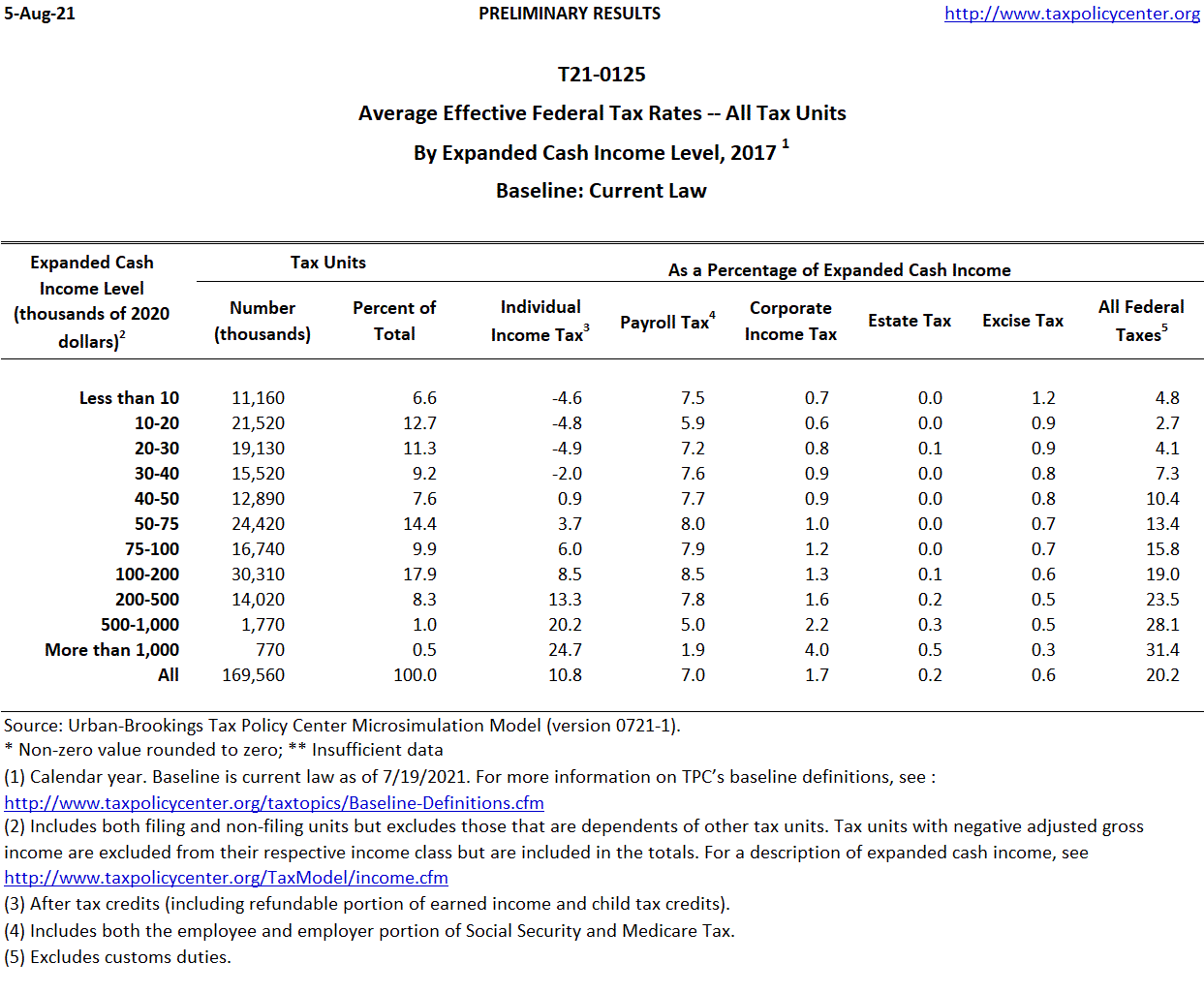 5-Aug-21 PRELIMINARY RESULTS http://www.taxpolicycenter.org

T21-0125

Average Effective Federal Tax Rates -- All Tax Units

By Expanded Cash Income Level, 2017 $^1$

Baseline: Current Law

| Expanded Cash Income Level (thousands of 2020 dollars)$^2$ | Tax Units: Number (thousands) | Tax Units: Percent of Total | As a Percentage of Expanded Cash Income: Individual Income Tax$^3$ | Payroll Tax$^4$ | Corporate Income Tax | Estate Tax | Excise Tax | All Federal Taxes$^5$ |
|---|---|---|---|---|---|---|---|---|
| Less than 10 | 11,160 | 6.6 | -4.6 | 7.5 | 0.7 | 0.0 | 1.2 | 4.8 |
| 10-20 | 21,520 | 12.7 | -4.8 | 5.9 | 0.6 | 0.0 | 0.9 | 2.7 |
| 20-30 | 19,130 | 11.3 | -4.9 | 7.2 | 0.8 | 0.1 | 0.9 | 4.1 |
| 30-40 | 15,520 | 9.2 | -2.0 | 7.6 | 0.9 | 0.0 | 0.8 | 7.3 |
| 40-50 | 12,890 | 7.6 | 0.9 | 7.7 | 0.9 | 0.0 | 0.8 | 10.4 |
| 50-75 | 24,420 | 14.4 | 3.7 | 8.0 | 1.0 | 0.0 | 0.7 | 13.4 |
| 75-100 | 16,740 | 9.9 | 6.0 | 7.9 | 1.2 | 0.0 | 0.7 | 15.8 |
| 100-200 | 30,310 | 17.9 | 8.5 | 8.5 | 1.3 | 0.1 | 0.6 | 19.0 |
| 200-500 | 14,020 | 8.3 | 13.3 | 7.8 | 1.6 | 0.2 | 0.5 | 23.5 |
| 500-1,000 | 1,770 | 1.0 | 20.2 | 5.0 | 2.2 | 0.3 | 0.5 | 28.1 |
| More than 1,000 | 770 | 0.5 | 24.7 | 1.9 | 4.0 | 0.5 | 0.3 | 31.4 |
| All | 169,560 | 100.0 | 10.8 | 7.0 | 1.7 | 0.2 | 0.6 | 20.2 |

Source: Urban-Brookings Tax Policy Center Microsimulation Model (version 0721-1).
* Non-zero value rounded to zero; ** Insufficient data
(1) Calendar year. Baseline is current law as of 7/19/2021. For more information on TPC's baseline definitions, see :
http://www.taxpolicycenter.org/taxtopics/Baseline-Definitions.cfm
(2) Includes both filing and non-filing units but excludes those that are dependents of other tax units. Tax units with negative adjusted gross income are excluded from their respective income class but are included in the totals. For a description of expanded cash income, see
http://www.taxpolicycenter.org/TaxModel/income.cfm
(3) After tax credits (including refundable portion of earned income and child tax credits).
(4) Includes both the employee and employer portion of Social Security and Medicare Tax.
(5) Excludes customs duties.